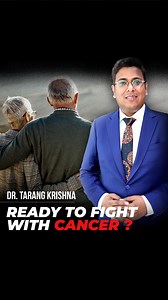 DR. TARANG KRISHNA

READY TO FIGHT WITH CANCER ?